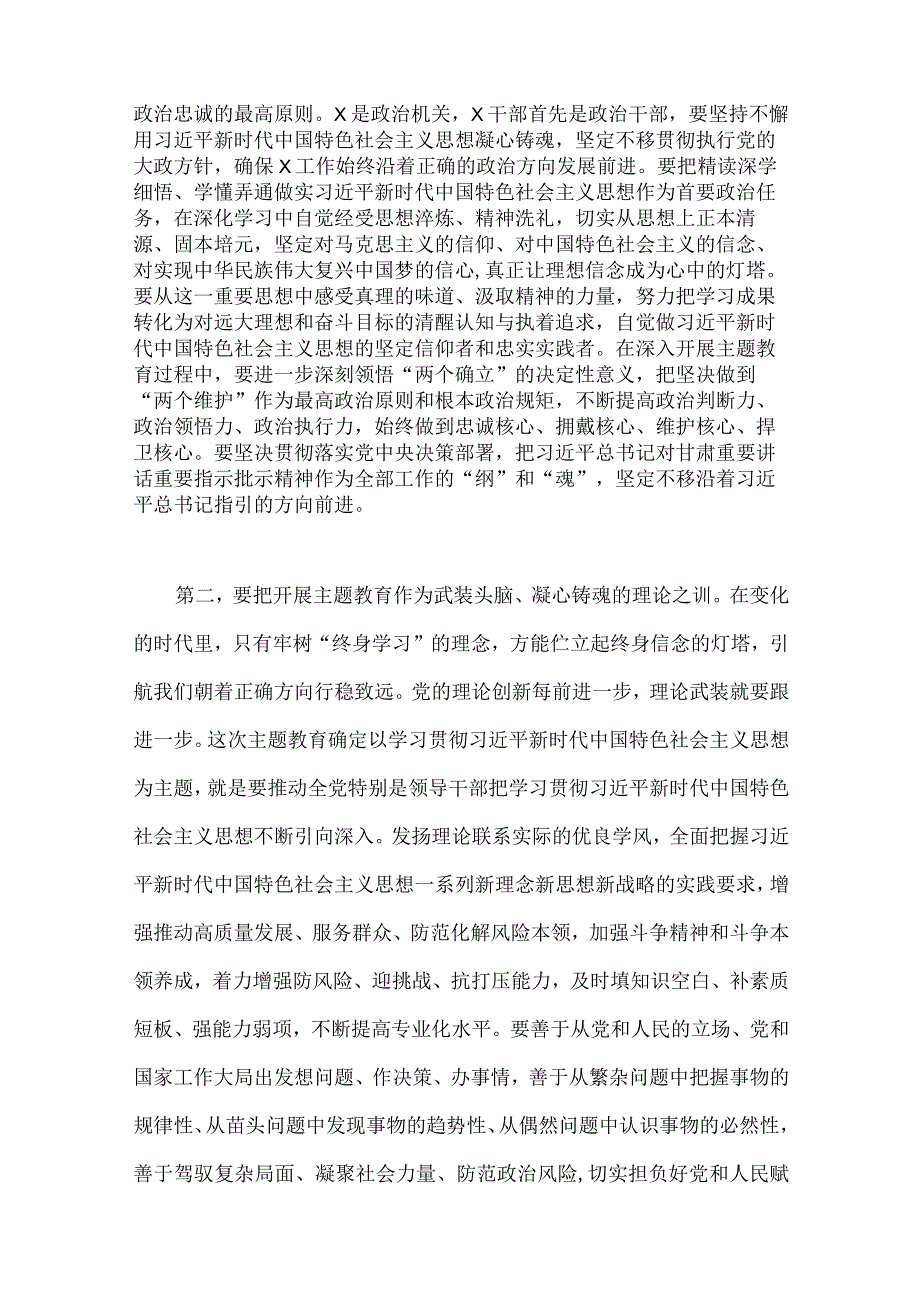 政治忠诚的最高原则。X是政治机关，X干部首先是政治干部，要坚持不懈用习近平新时代中国特色社会主义思想凝心铸魂，坚定不移贯彻执行党的大政方针，确保X工作始终沿着正确的政治方向发展前进。要把精读深学细悟、学懂弄通做实习近平新时代中国特色社会主义思想作为首要政治任务，在深化学习中自觉经受思想淬炼、精神洗礼，切实从思想上正本清源、固本培元，坚定对马克思主义的信仰、对中国特色社会主义的信念、对实现中华民族伟大复兴中国梦的信心，真正让理想信念成为心中的灯塔。要从这一重要思想中感受真理的味道、汲取精神的力量，努力把学习成果转化为对远大理想和奋斗目标的清醒认知与执着追求，自觉做习近平新时代中国特色社会主义思想的坚定信仰者和忠实实践者。在深入开展主题教育过程中，要进一步深刻领悟“两个确立”的决定性意义，把坚决做到“两个维护”作为最高政治原则和根本政治规矩，不断提高政治判断力、政治领悟力、政治执行力，始终做到忠诚核心、拥戴核心、维护核心、捍卫核心。要坚决贯彻落实党中央决策部署，把习近平总书记对甘肃重要讲话重要指示批示精神作为全部工作的“纲”和“魂”，坚定不移沿着习近平总书记指引的方向前进。

第二，要把开展主题教育作为武装头脑、凝心铸魂的理论之训。在变化的时代里，只有牢树“终身学习”的理念，方能伫立起终身信念的灯塔，引航我们朝着正确方向行稳致远。党的理论创新每前进一步，理论武装就要跟进一步。这次主题教育确定以学习贯彻习近平新时代中国特色社会主义思想为主题，就是要推动全党特别是领导干部把学习贯彻习近平新时代中国特色社会主义思想不断引向深入。发扬理论联系实际的优良学风，全面把握习近平新时代中国特色社会主义思想一系列新理念新思想新战略的实践要求，增强推动高质量发展、服务群众、防范化解风险本领，加强斗争精神和斗争本领养成，着力增强防风险、迎挑战、抗打压能力，及时填知识空白、补素质短板、强能力弱项，不断提高专业化水平。要善于从党和人民的立场、党和国家工作大局出发想问题、作决策、办事情，善于从繁杂问题中把握事物的规律性、从苗头问题中发现事物的趋势性、从偶然问题中认识事物的必然性，善于驾驭复杂局面、凝聚社会力量、防范政治风险，切实担负好党和人民赋